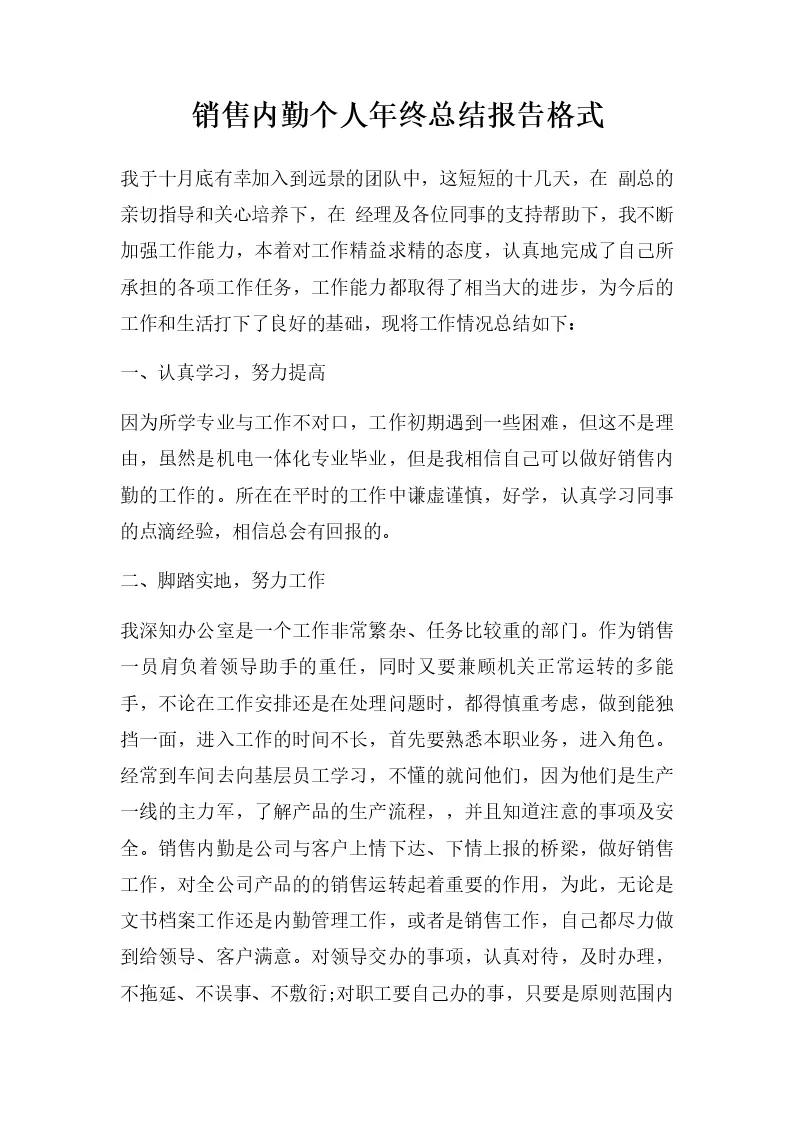 销售内勤个人年终总结报告格式

我于十月底有幸加入到远景的团队中，这短短的十几天，在 副总的亲切指导和关心培养下，在 经理及各位同事的支持帮助下，我不断加强工作能力，本着对工作精益求精的态度，认真地完成了自己所承担的各项工作任务，工作能力都取得了相当大的进步，为今后的工作和生活打下了良好的基础，现将工作情况总结如下：

一、认真学习，努力提高

因为所学专业与工作不对口，工作初期遇到一些困难，但这不是理由，虽然是机电一体化专业毕业，但是我相信自己可以做好销售内勤的工作的。所在在平时的工作中谦虚谨慎，好学，认真学习同事的点滴经验，相信总会有回报的。

二、脚踏实地，努力工作

我深知办公室是一个工作非常繁杂、任务比较重的部门。作为销售一员肩负着领导助手的重任，同时又要兼顾机关正常运转的多能手，不论在工作安排还是在处理问题时，都得慎重考虑，做到能独挡一面，进入工作的时间不长，首先要熟悉本职业务，进入角色。经常到车间去向基层员工学习，不懂的就问他们，因为他们是生产一线的主力军，了解产品的生产流程，，并且知道注意的事项及安全。销售内勤是公司与客户上情下达、下情上报的桥梁，做好销售工作，对全公司产品的的销售运转起着重要的作用，为此，无论是文书档案工作还是内勤管理工作，或者是销售工作，自己都尽力做到给领导、客户满意。对领导交办的事项，认真对待，及时办理，不拖延、不误事、不敷衍;对职工要自己办的事，只要是原则范围内